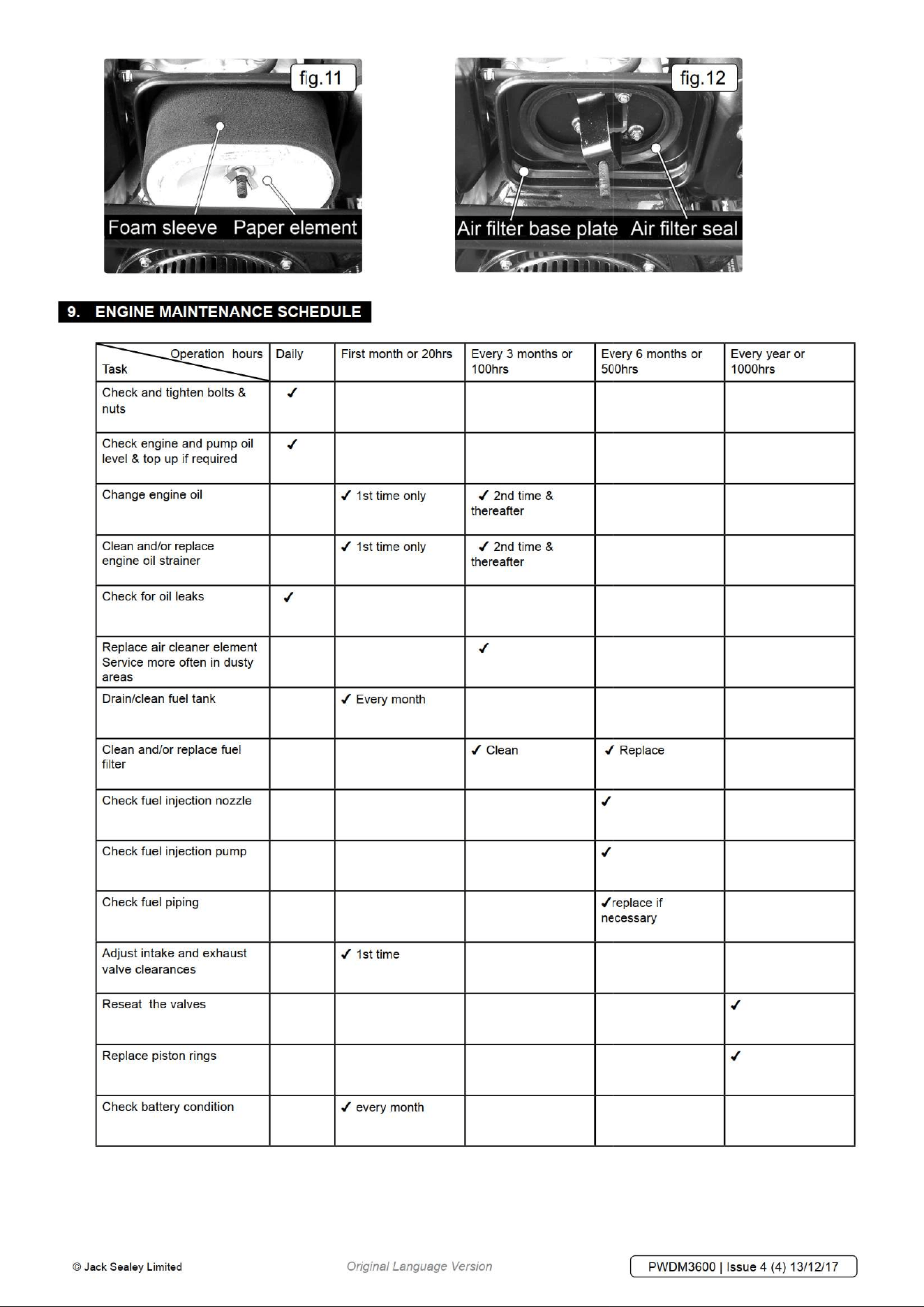 fig.11

Foam sleeve Paper element

fig.12

Air filter base plate Air filter seal

9. ENGINE MAINTENANCE SCHEDULE

| Operation hours Task | Daily | First month or 20hrs | Every 3 months or 100hrs | Every 6 months or 500hrs | Every year or 1000hrs |
|---|---|---|---|---|---|
| Check and tighten bolts & nuts | ✓ | | | | |
| Check engine and pump oil level & top up if required | ✓ | | | | |
| Change engine oil | | ✓ 1st time only | ✓ 2nd time & thereafter | | |
| Clean and/or replace engine oil strainer | | ✓ 1st time only | ✓ 2nd time & thereafter | | |
| Check for oil leaks | ✓ | | | | |
| Replace air cleaner element Service more often in dusty areas | | | ✓ | | |
| Drain/clean fuel tank | | ✓ Every month | | | |
| Clean and/or replace fuel filter | | | ✓ Clean | ✓ Replace | |
| Check fuel injection nozzle | | | | ✓ | |
| Check fuel injection pump | | | | ✓ | |
| Check fuel piping | | | | ✓replace if necessary | |
| Adjust intake and exhaust valve clearances | | ✓ 1st time | | | |
| Reseat the valves | | | | | ✓ |
| Replace piston rings | | | | | ✓ |
| Check battery condition | | ✓ every month | | | |

© Jack Sealey Limited Original Language Version PWDM3600 | Issue 4 (4) 13/12/17